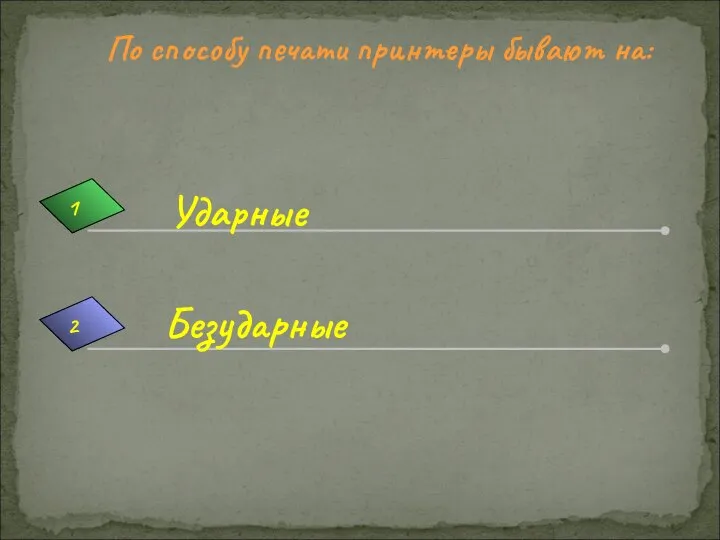 По способу печати принтеры бывают на:

1 Ударные

2 Безударные